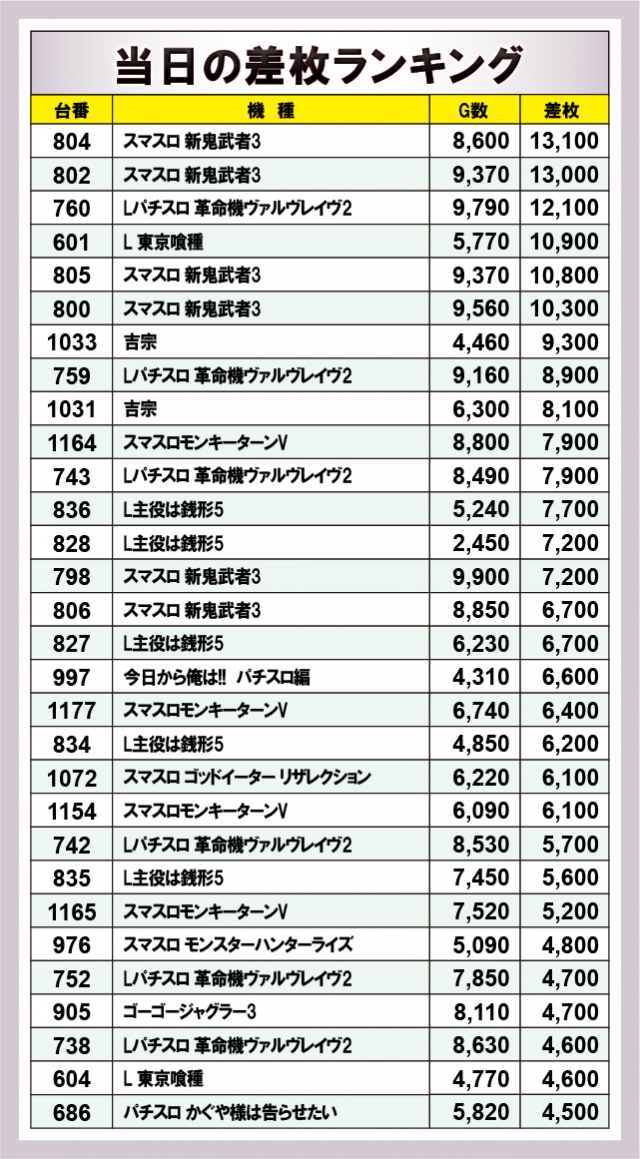 当日の差枚ランキング

| 台番 | 機　種 | G数 | 差枚 |
|---|---|---|---|
| 804 | スマスロ 新鬼武者3 | 8,600 | 13,100 |
| 802 | スマスロ 新鬼武者3 | 9,370 | 13,000 |
| 760 | Lパチスロ 革命機ヴァルヴレイヴ2 | 9,790 | 12,100 |
| 601 | L 東京喰種 | 5,770 | 10,900 |
| 805 | スマスロ 新鬼武者3 | 9,370 | 10,800 |
| 800 | スマスロ 新鬼武者3 | 9,560 | 10,300 |
| 1033 | 吉宗 | 4,460 | 9,300 |
| 759 | Lパチスロ 革命機ヴァルヴレイヴ2 | 9,160 | 8,900 |
| 1031 | 吉宗 | 6,300 | 8,100 |
| 1164 | スマスロモンキーターンV | 8,800 | 7,900 |
| 743 | Lパチスロ 革命機ヴァルヴレイヴ2 | 8,490 | 7,900 |
| 836 | L主役は銭形5 | 5,240 | 7,700 |
| 828 | L主役は銭形5 | 2,450 | 7,200 |
| 798 | スマスロ 新鬼武者3 | 9,900 | 7,200 |
| 806 | スマスロ 新鬼武者3 | 8,850 | 6,700 |
| 827 | L主役は銭形5 | 6,230 | 6,700 |
| 997 | 今日から俺は!! パチスロ編 | 4,310 | 6,600 |
| 1177 | スマスロモンキーターンV | 6,740 | 6,400 |
| 834 | L主役は銭形5 | 4,850 | 6,200 |
| 1072 | スマスロ ゴッドイーター リザレクション | 6,220 | 6,100 |
| 1154 | スマスロモンキーターンV | 6,090 | 6,100 |
| 742 | Lパチスロ 革命機ヴァルヴレイヴ2 | 8,530 | 5,700 |
| 835 | L主役は銭形5 | 7,450 | 5,600 |
| 1165 | スマスロモンキーターンV | 7,520 | 5,200 |
| 976 | スマスロ モンスターハンターライズ | 5,090 | 4,800 |
| 752 | Lパチスロ 革命機ヴァルヴレイヴ2 | 7,850 | 4,700 |
| 905 | ゴーゴージャグラー3 | 8,110 | 4,700 |
| 738 | Lパチスロ 革命機ヴァルヴレイヴ2 | 8,630 | 4,600 |
| 604 | L 東京喰種 | 4,770 | 4,600 |
| 686 | パチスロ かぐや様は告らせたい | 5,820 | 4,500 |